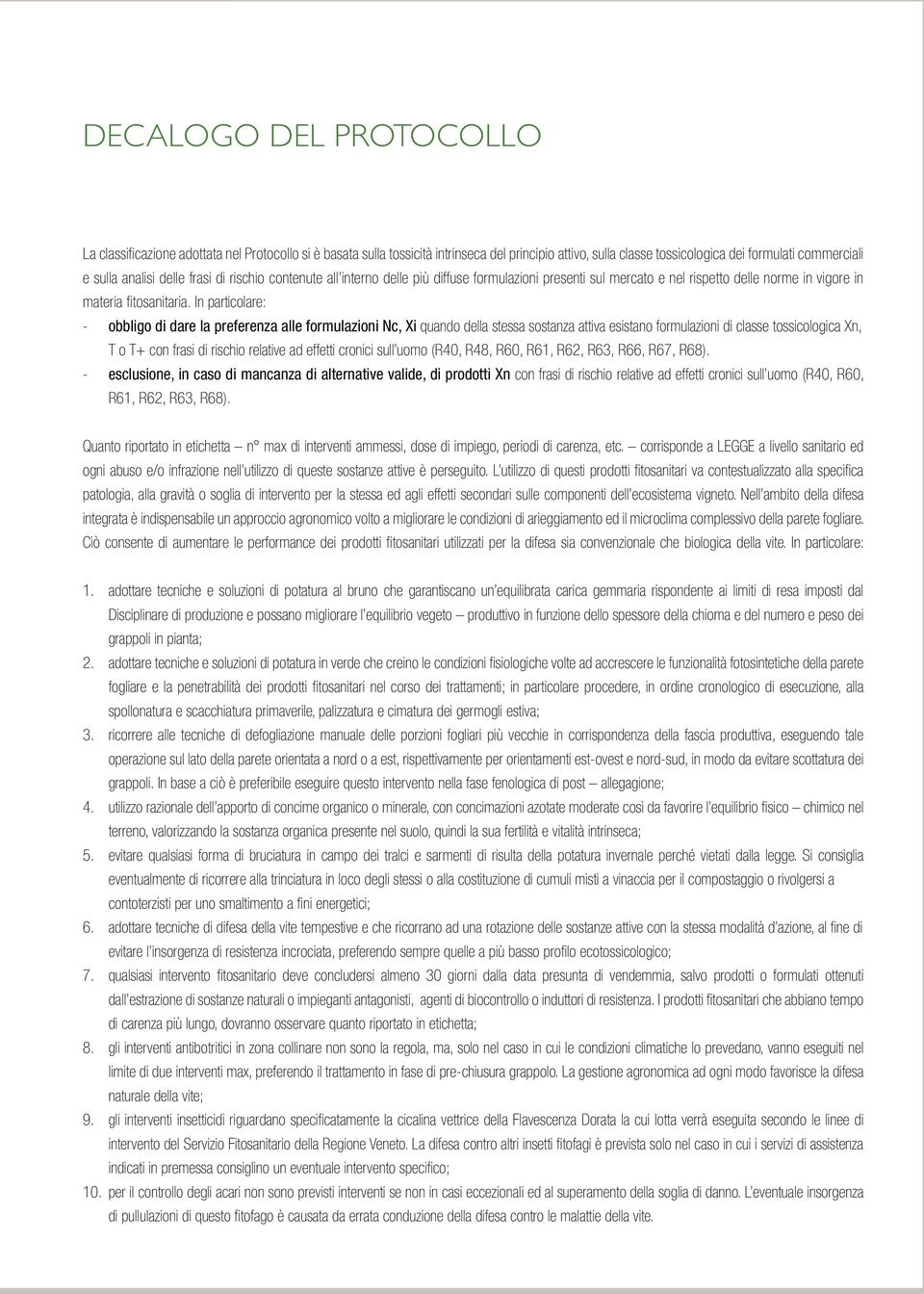 DECALOGO DEL PROTOCOLLO

La classificazione adottata nel Protocollo si è basata sulla tossicità intrinseca del principio attivo, sulla classe tossicologica dei formulati commerciali e sulla analisi delle frasi di rischio contenute all'interno delle più diffuse formulazioni presenti sul mercato e nel rispetto delle norme in vigore in materia fitosanitaria. In particolare:
- obbligo di dare la preferenza alle formulazioni Nc, Xi quando della stessa sostanza attiva esistano formulazioni di classe tossicologica Xn, T o T+ con frasi di rischio relative ad effetti cronici sull'uomo (R40, R48, R60, R61, R62, R63, R66, R67, R68).
- esclusione, in caso di mancanza di alternative valide, di prodotti Xn con frasi di rischio relative ad effetti cronici sull'uomo (R40, R60, R61, R62, R63, R68).

Quanto riportato in etichetta – n° max di interventi ammessi, dose di impiego, periodi di carenza, etc. – corrisponde a LEGGE a livello sanitario ed ogni abuso e/o infrazione nell'utilizzo di queste sostanze attive è perseguito. L'utilizzo di questi prodotti fitosanitari va contestualizzato alla specifica patologia, alla gravità o soglia di intervento per la stessa ed agli effetti secondari sulle componenti dell'ecosistema vigneto. Nell'ambito della difesa integrata è indispensabile un approccio agronomico volto a migliorare le condizioni di arieggiamento ed il microclima complessivo della parete fogliare. Ciò consente di aumentare le performance dei prodotti fitosanitari utilizzati per la difesa sia convenzionale che biologica della vite. In particolare:

1. adottare tecniche e soluzioni di potatura al bruno che garantiscano un'equilibrata carica gemmaria rispondente ai limiti di resa imposti dal Disciplinare di produzione e possano migliorare l'equilibrio vegeto – produttivo in funzione dello spessore della chioma e del numero e peso dei grappoli in pianta;
2. adottare tecniche e soluzioni di potatura in verde che creino le condizioni fisiologiche volte ad accrescere le funzionalità fotosintetiche della parete fogliare e la penetrabilità dei prodotti fitosanitari nel corso dei trattamenti; in particolare procedere, in ordine cronologico di esecuzione, alla spollonatura e scacchiatura primaverile, palizzatura e cimatura dei germogli estiva;
3. ricorrere alle tecniche di defogliazione manuale delle porzioni fogliari più vecchie in corrispondenza della fascia produttiva, eseguendo tale operazione sul lato della parete orientata a nord o a est, rispettivamente per orientamenti est-ovest e nord-sud, in modo da evitare scottatura dei grappoli. In base a ciò è preferibile eseguire questo intervento nella fase fenologica di post – allegagione;
4. utilizzo razionale dell'apporto di concime organico o minerale, con concimazioni azotate moderate così da favorire l'equilibrio fisico – chimico nel terreno, valorizzando la sostanza organica presente nel suolo, quindi la sua fertilità e vitalità intrinseca;
5. evitare qualsiasi forma di bruciatura in campo dei tralci e sarmenti di risulta della potatura invernale perché vietati dalla legge. Si consiglia eventualmente di ricorrere alla trinciatura in loco degli stessi o alla costituzione di cumuli misti a vinaccia per il compostaggio o rivolgersi a contoterzisti per uno smaltimento a fini energetici;
6. adottare tecniche di difesa della vite tempestive e che ricorrano ad una rotazione delle sostanze attive con la stessa modalità d'azione, al fine di evitare l'insorgenza di resistenza incrociata, preferendo sempre quelle a più basso profilo ecotossicologico;
7. qualsiasi intervento fitosanitario deve concludersi almeno 30 giorni dalla data presunta di vendemmia, salvo prodotti o formulati ottenuti dall'estrazione di sostanze naturali o impieganti antagonisti, agenti di biocontrollo o induttori di resistenza. I prodotti fitosanitari che abbiano tempo di carenza più lungo, dovranno osservare quanto riportato in etichetta;
8. gli interventi antibotritici in zona collinare non sono la regola, ma, solo nel caso in cui le condizioni climatiche lo prevedano, vanno eseguiti nel limite di due interventi max, preferendo il trattamento in fase di pre-chiusura grappolo. La gestione agronomica ad ogni modo favorisce la difesa naturale della vite;
9. gli interventi insetticidi riguardano specificatamente la cicalina vettrice della Flavescenza Dorata la cui lotta verrà eseguita secondo le linee di intervento del Servizio Fitosanitario della Regione Veneto. La difesa contro altri insetti fitofagi è prevista solo nel caso in cui i servizi di assistenza indicati in premessa consiglino un eventuale intervento specifico;
10. per il controllo degli acari non sono previsti interventi se non in casi eccezionali ed al superamento della soglia di danno. L'eventuale insorgenza di pullulazioni di questo fitofago è causata da errata conduzione della difesa contro le malattie della vite.